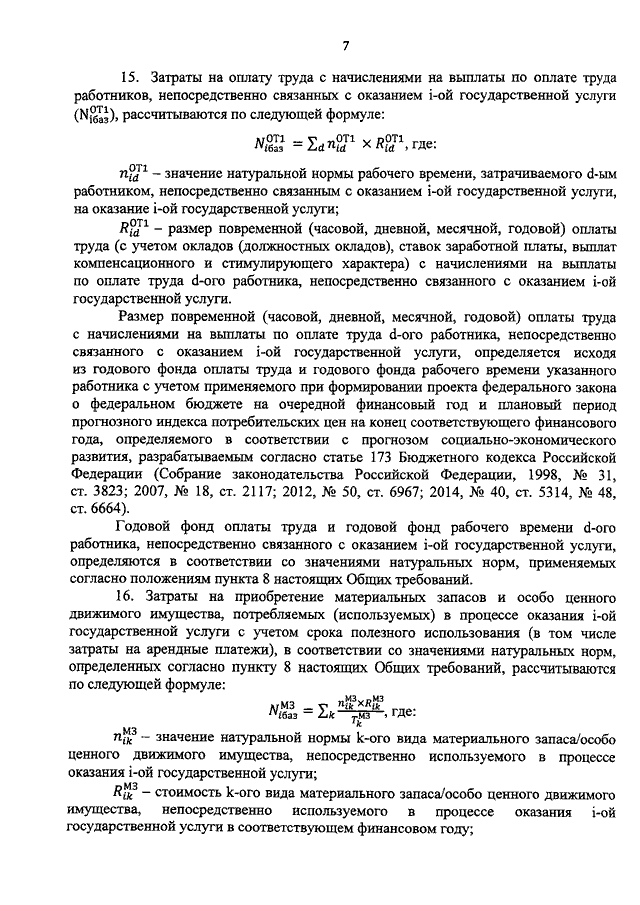 7

15. Затраты на оплату труда с начислениями на выплаты по оплате труда работников, непосредственно связанных с оказанием i-ой государственной услуги ($N_{iбаз}^{ОТ1}$), рассчитываются по следующей формуле:

$N_{iбаз}^{ОТ1} = \sum_d n_{id}^{ОТ1} \times R_{id}^{ОТ1}$, где:

$n_{id}^{ОТ1}$ – значение натуральной нормы рабочего времени, затрачиваемого d-ым работником, непосредственно связанным с оказанием i-ой государственной услуги, на оказание i-ой государственной услуги;

$R_{id}^{ОТ1}$ – размер повременной (часовой, дневной, месячной, годовой) оплаты труда (с учетом окладов (должностных окладов), ставок заработной платы, выплат компенсационного и стимулирующего характера) с начислениями на выплаты по оплате труда d-ого работника, непосредственно связанного с оказанием i-ой государственной услуги.

Размер повременной (часовой, дневной, месячной, годовой) оплаты труда с начислениями на выплаты по оплате труда d-ого работника, непосредственно связанного с оказанием i-ой государственной услуги, определяется исходя из годового фонда оплаты труда и годового фонда рабочего времени указанного работника с учетом применяемого при формировании проекта федерального закона о федеральном бюджете на очередной финансовый год и плановый период прогнозного индекса потребительских цен на конец соответствующего финансового года, определяемого в соответствии с прогнозом социально-экономического развития, разрабатываемым согласно статье 173 Бюджетного кодекса Российской Федерации (Собрание законодательства Российской Федерации, 1998, № 31, ст. 3823; 2007, № 18, ст. 2117; 2012, № 50, ст. 6967; 2014, № 40, ст. 5314, № 48, ст. 6664).

Годовой фонд оплаты труда и годовой фонд рабочего времени d-ого работника, непосредственно связанного с оказанием i-ой государственной услуги, определяются в соответствии со значениями натуральных норм, применяемых согласно положениям пункта 8 настоящих Общих требований.

16. Затраты на приобретение материальных запасов и особо ценного движимого имущества, потребляемых (используемых) в процессе оказания i-ой государственной услуги с учетом срока полезного использования (в том числе затраты на арендные платежи), в соответствии со значениями натуральных норм, определенных согласно пункту 8 настоящих Общих требований, рассчитываются по следующей формуле:

$N_{iбаз}^{МЗ} = \sum_k \frac{n_{ik}^{МЗ} \times R_{ik}^{МЗ}}{T_k^{МЗ}}$, где:

$n_{ik}^{МЗ}$ – значение натуральной нормы k-ого вида материального запаса/особо ценного движимого имущества, непосредственно используемого в процессе оказания i-ой государственной услуги;

$R_{ik}^{МЗ}$ – стоимость k-ого вида материального запаса/особо ценного движимого имущества, непосредственно используемого в процессе оказания i-ой государственной услуги в соответствующем финансовом году;